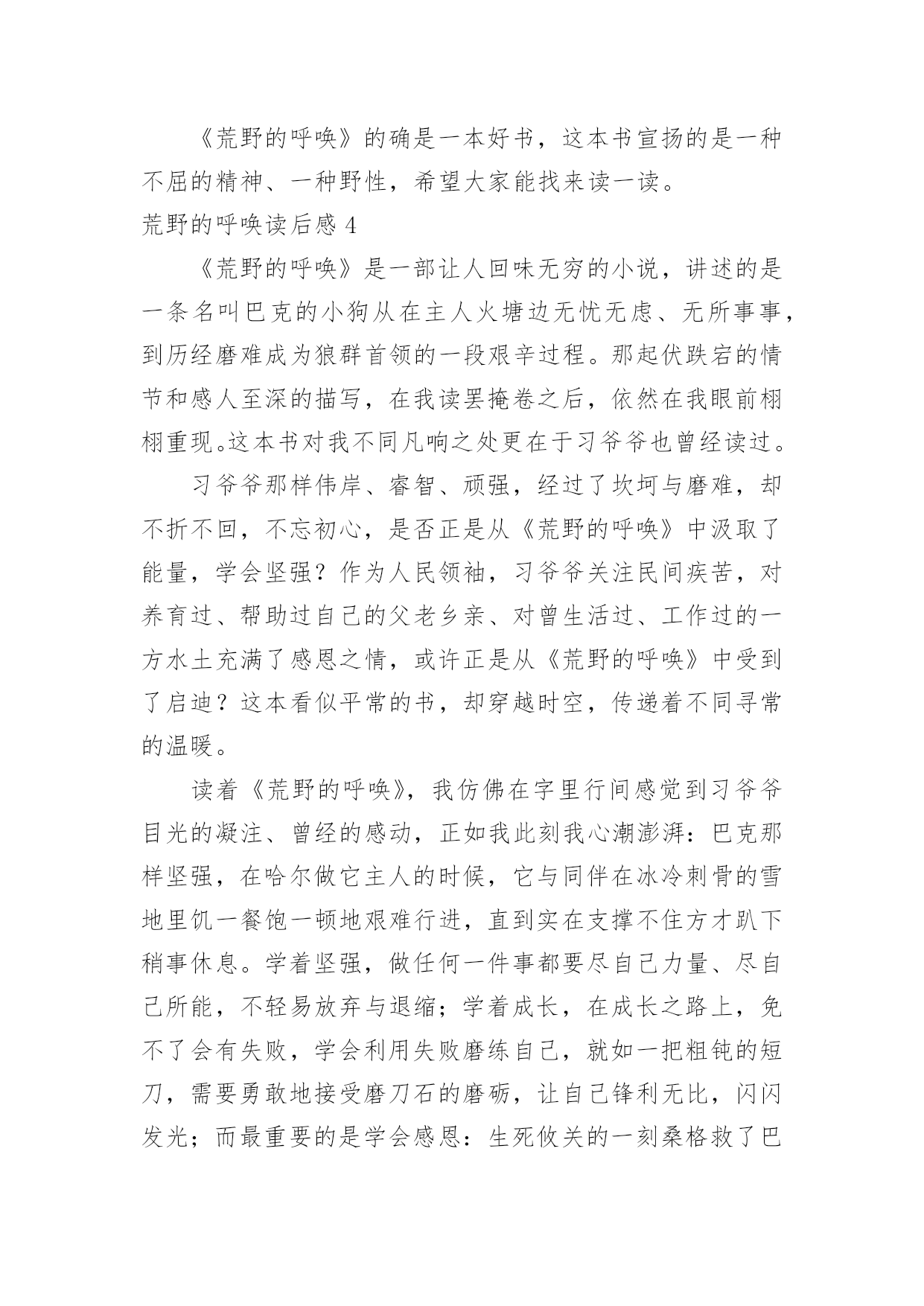 《荒野的呼唤》的确是一本好书，这本书宣扬的是一种不屈的精神、一种野性，希望大家能找来读一读。

荒野的呼唤读后感 4

《荒野的呼唤》是一部让人回味无穷的小说，讲述的是一条名叫巴克的小狗从在主人火塘边无忧无虑、无所事事，到历经磨难成为狼群首领的一段艰辛过程。那起伏跌宕的情节和感人至深的描写，在我读罢掩卷之后，依然在我眼前栩栩重现。这本书对我不同凡响之处更在于习爷爷也曾经读过。

习爷爷那样伟岸、睿智、顽强，经过了坎坷与磨难，却不折不回，不忘初心，是否正是从《荒野的呼唤》中汲取了能量，学会坚强？作为人民领袖，习爷爷关注民间疾苦，对养育过、帮助过自己的父老乡亲、对曾生活过、工作过的一方水土充满了感恩之情，或许正是从《荒野的呼唤》中受到了启迪？这本看似平常的书，却穿越时空，传递着不同寻常的温暖。

读着《荒野的呼唤》，我仿佛在字里行间感觉到习爷爷目光的凝注、曾经的感动，正如我此刻我心潮澎湃：巴克那样坚强，在哈尔做它主人的时候，它与同伴在冰冷刺骨的雪地里饥一餐饱一顿地艰难行进，直到实在支撑不住方才趴下稍事休息。学着坚强，做任何一件事都要尽自己力量、尽自己所能，不轻易放弃与退缩；学着成长，在成长之路上，免不了会有失败，学会利用失败磨练自己，就如一把粗钝的短刀，需要勇敢地接受磨刀石的磨砺，让自己锋利无比，闪闪发光；而最重要的是学会感恩：生死攸关的一刻桑格救了巴